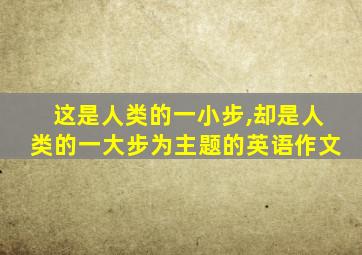 这是人类的一小步,却是人类的一大步为主题的英语作文